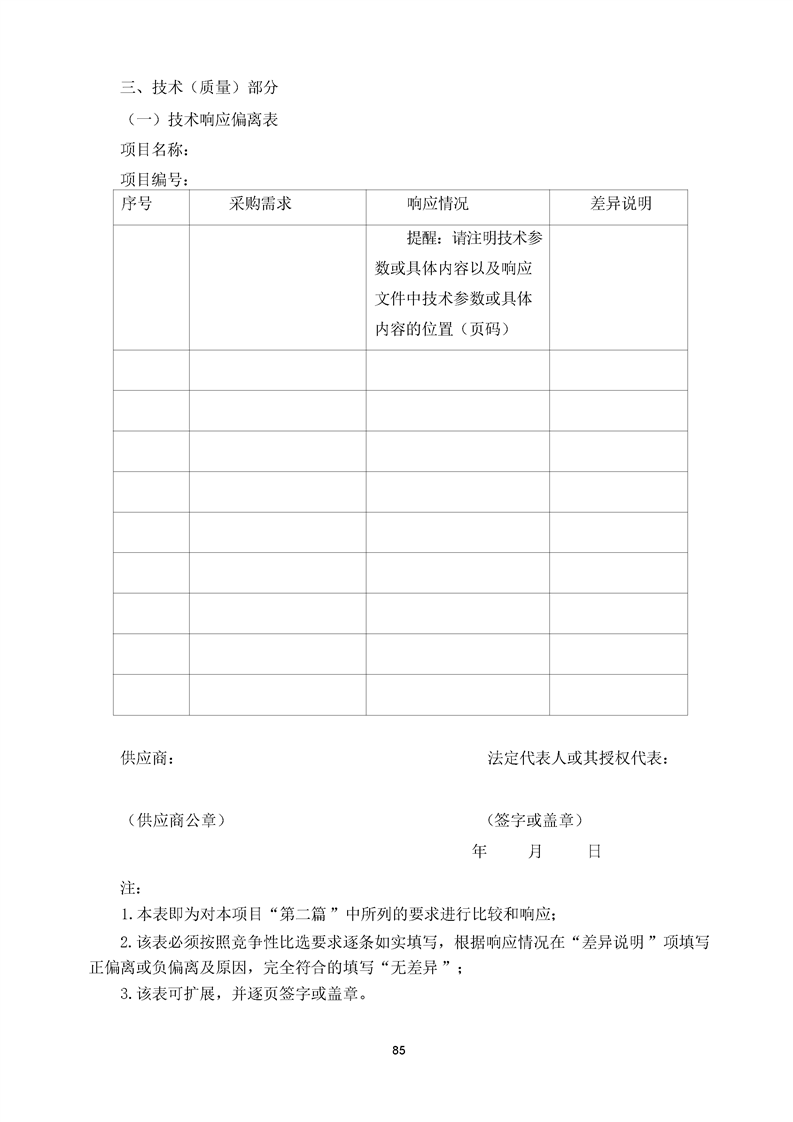 三、技术（质量）部分

（一）技术响应偏离表

项目名称：

项目编号：

| 序号 | 采购需求 | 响应情况 | 差异说明 |
|---|---|---|---|
| | | 提醒：请注明技术参数或具体内容以及响应文件中技术参数或具体内容的位置（页码） | |
| | | | |
| | | | |
| | | | |
| | | | |
| | | | |
| | | | |
| | | | |
| | | | |
| | | | |

供应商：

法定代表人或其授权代表：

（供应商公章）

（签字或盖章）

年 月 日

注：

1.本表即为对本项目“第二篇”中所列的要求进行比较和响应；

2.该表必须按照竞争性比选要求逐条如实填写，根据响应情况在“差异说明”项填写正偏离或负偏离及原因，完全符合的填写“无差异”；

3.该表可扩展，并逐页签字或盖章。

85